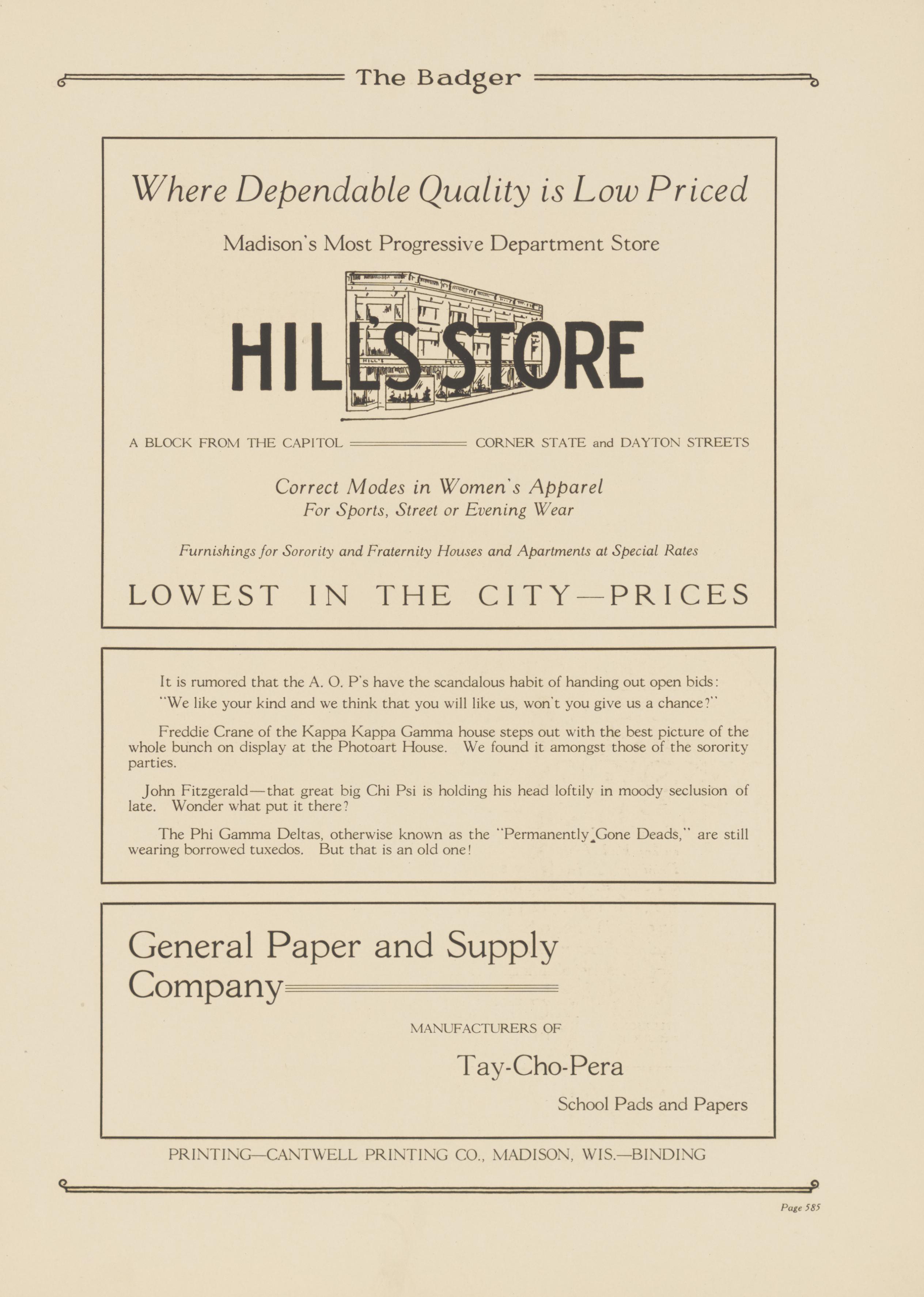 The Badger

Where Dependable Quality is Low Priced

Madison's Most Progressive Department Store

HILL'S STORE

HILL'S

A BLOCK FROM THE CAPITOL CORNER STATE and DAYTON STREETS

Correct Modes in Women's Apparel
For Sports, Street or Evening Wear

Furnishings for Sorority and Fraternity Houses and Apartments at Special Rates

LOWEST IN THE CITY—PRICES

It is rumored that the A. O. P's have the scandalous habit of handing out open bids: "We like your kind and we think that you will like us, won't you give us a chance?"

Freddie Crane of the Kappa Kappa Gamma house steps out with the best picture of the whole bunch on display at the Photoart House. We found it amongst those of the sorority parties.

John Fitzgerald—that great big Chi Psi is holding his head loftily in moody seclusion of late. Wonder what put it there?

The Phi Gamma Deltas, otherwise known as the "Permanently Gone Deads," are still wearing borrowed tuxedos. But that is an old one!

General Paper and Supply Company

MANUFACTURERS OF

Tay-Cho-Pera

School Pads and Papers

PRINTING—CANTWELL PRINTING CO., MADISON, WIS.—BINDING

Page 585